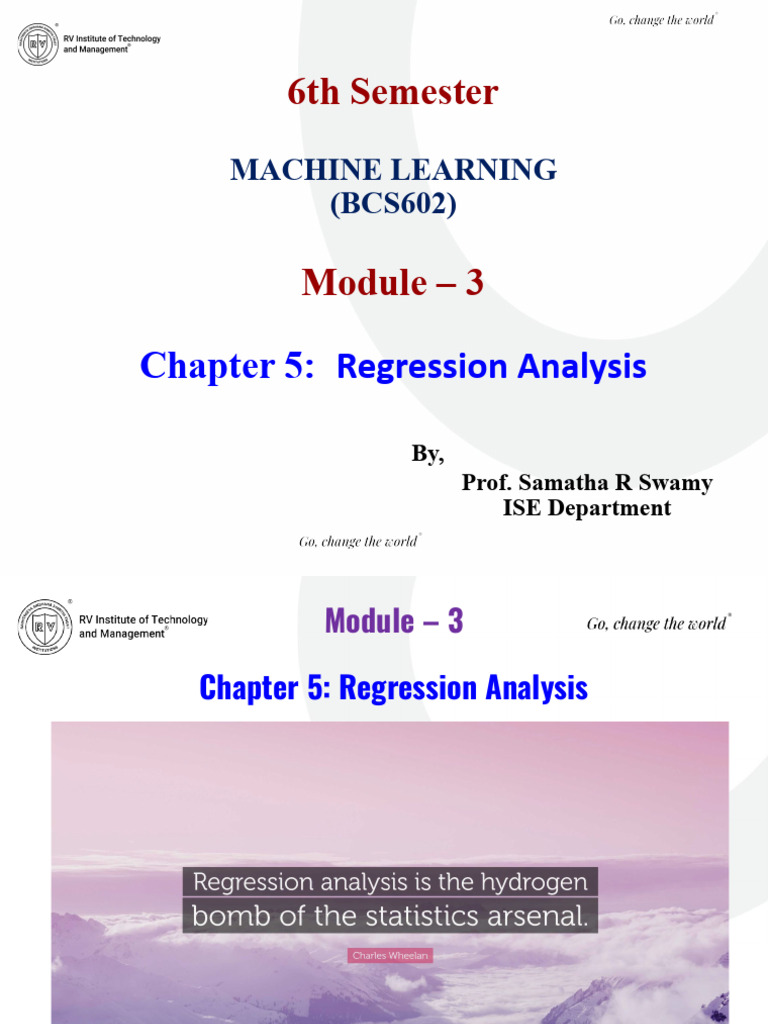 RV Institute of Technology and Management®

Go, change the world®

6th Semester

MACHINE LEARNING (BCS602)

Module – 3

Chapter 5: Regression Analysis

By,
Prof. Samatha R Swamy
ISE Department

Go, change the world®

RV Institute of Technology and Management®

Module – 3

Go, change the world®

Chapter 5: Regression Analysis

Regression analysis is the hydrogen bomb of the statistics arsenal.

Charles Wheelan